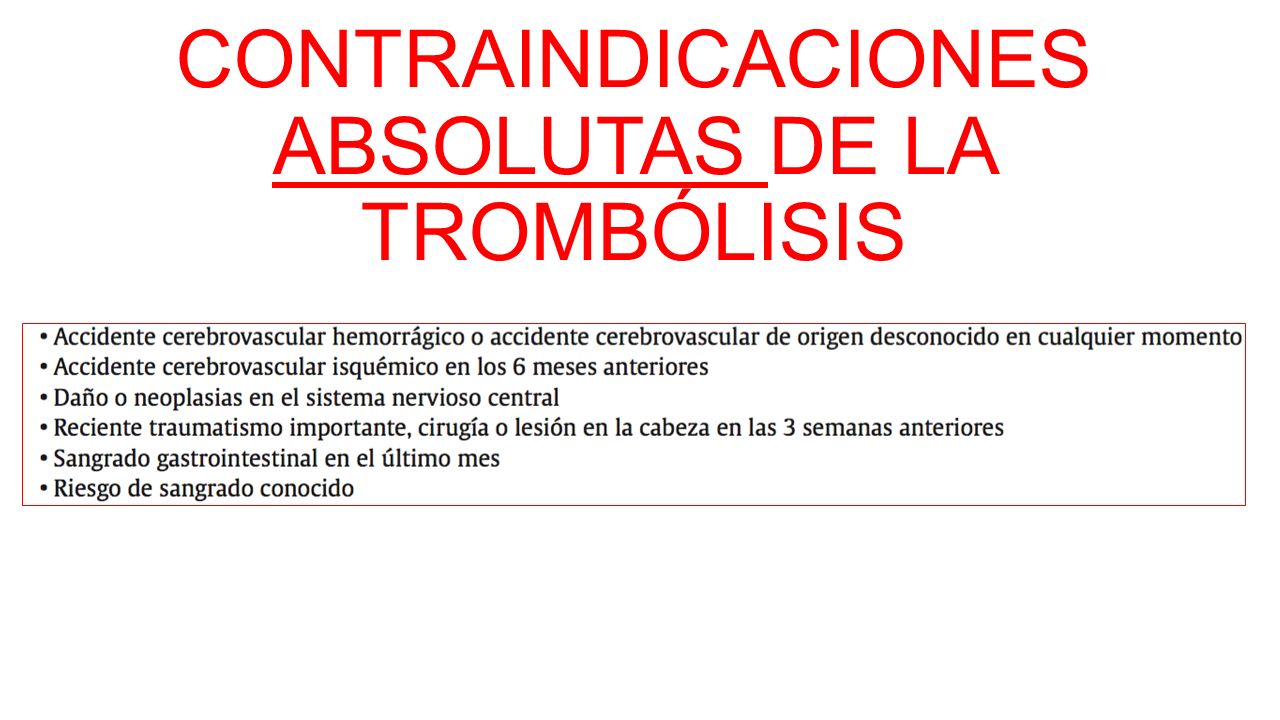 CONTRAINDICACIONES ABSOLUTAS DE LA TROMBÓLISIS

• Accidente cerebrovascular hemorrágico o accidente cerebrovascular de origen desconocido en cualquier momento
• Accidente cerebrovascular isquémico en los 6 meses anteriores
• Daño o neoplasias en el sistema nervioso central
• Reciente traumatismo importante, cirugía o lesión en la cabeza en las 3 semanas anteriores
• Sangrado gastrointestinal en el último mes
• Riesgo de sangrado conocido